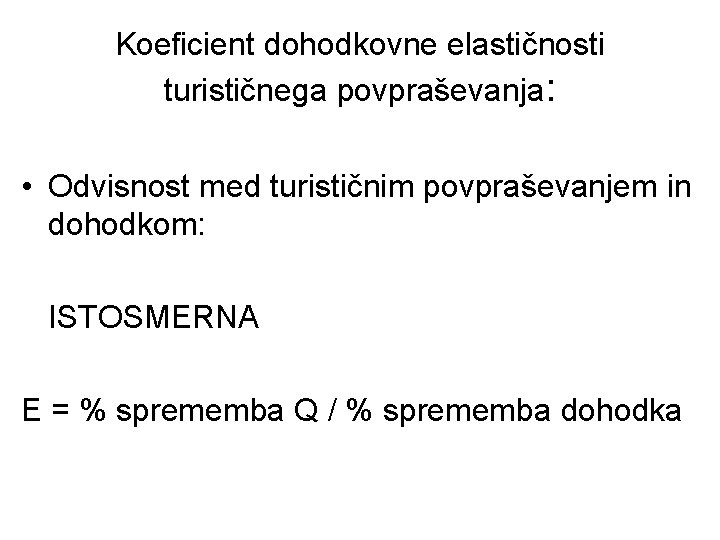 Koeficient dohodkovne elastičnosti turističnega povpraševanja:

• Odvisnost med turističnim povpraševanjem in dohodkom:

ISTOSMERNA

E = % sprememba Q / % sprememba dohodka